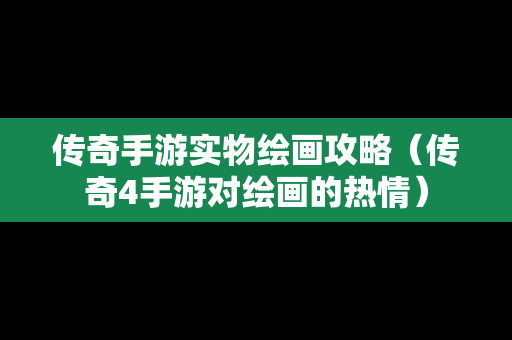 传奇手游实物绘画攻略（传奇4手游对绘画的热情）